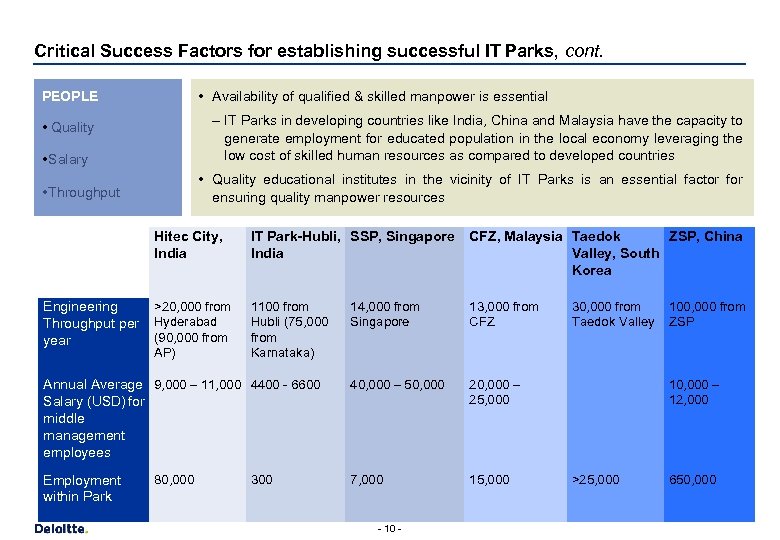 Critical Success Factors for establishing successful IT Parks, cont.

PEOPLE

• Quality

•Salary

•Throughput

• Availability of qualified & skilled manpower is essential

– IT Parks in developing countries like India, China and Malaysia have the capacity to generate employment for educated population in the local economy leveraging the low cost of skilled human resources as compared to developed countries

• Quality educational institutes in the vicinity of IT Parks is an essential factor for ensuring quality manpower resources

| | Hitec City, India | IT Park-Hubli, India | SSP, Singapore | CFZ, Malaysia | Taedok Valley, South Korea | ZSP, China |
|---|---|---|---|---|---|---|
| Engineering Throughput per year | >20,000 from Hyderabad (90,000 from AP) | 1100 from Hubli (75,000 from Karnataka) | 14,000 from Singapore | 13,000 from CFZ | 30,000 from Taedok Valley | 100,000 from ZSP |
| Annual Average Salary (USD) for middle management employees | 9,000 – 11,000 | 4400 - 6600 | 40,000 – 50,000 | 20,000 – 25,000 | | 10,000 – 12,000 |
| Employment within Park | 80,000 | 300 | 7,000 | 15,000 | >25,000 | 650,000 |

Deloitte.

- 10 -